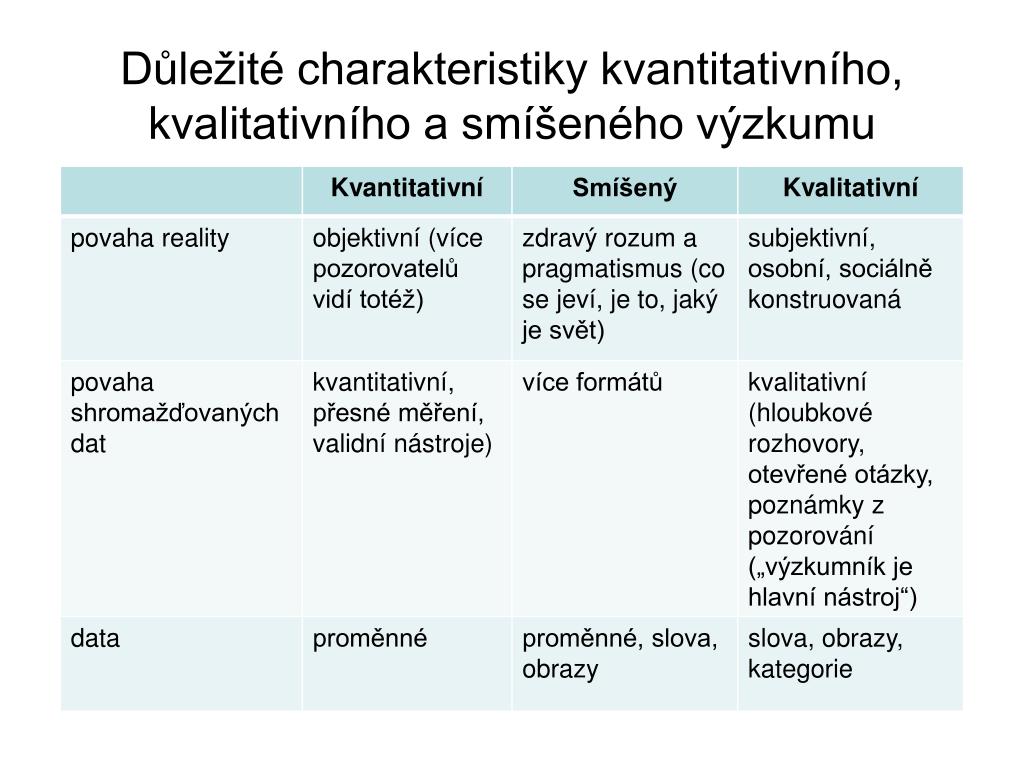 Důležité charakteristiky kvantitativního, kvalitativního a smíšeného výzkumu

| | Kvantitativní | Smíšený | Kvalitativní |
|---|---|---|---|
| povaha reality | objektivní (více pozorovatelů vidí totéž) | zdravý rozum a pragmatismus (co se jeví, je to, jaký je svět) | subjektivní, osobní, sociálně konstruovaná |
| povaha shromažďovaných dat | kvantitativní, přesné měření, validní nástroje) | více formátů | kvalitativní (hloubkové rozhovory, otevřené otázky, poznámky z pozorování („výzkumník je hlavní nástroj“) |
| data | proměnné | proměnné, slova, obrazy | slova, obrazy, kategorie |